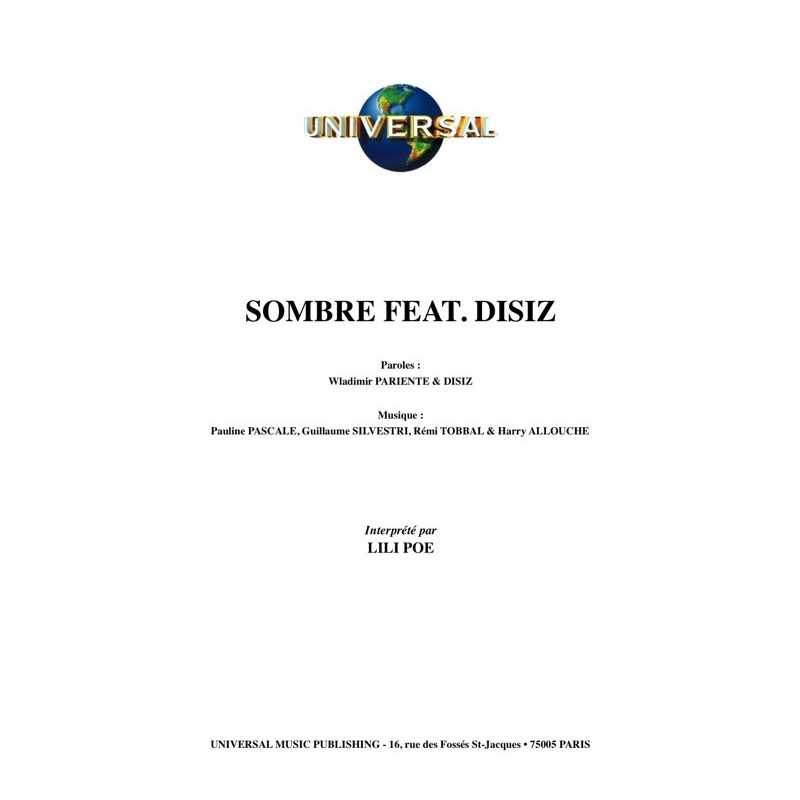 UNIVERSAL

SOMBRE FEAT. DISIZ

Paroles :
Wladimir PARIENTE & DISIZ

Musique :
Pauline PASCALE, Guillaume SILVESTRI, Rémi TOBBAL & Harry ALLOUCHE

Interprété par
LILI POE

UNIVERSAL MUSIC PUBLISHING - 16, rue des Fossés St-Jacques • 75005 PARIS